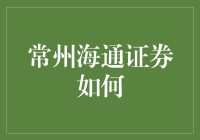 常州海通证券如何